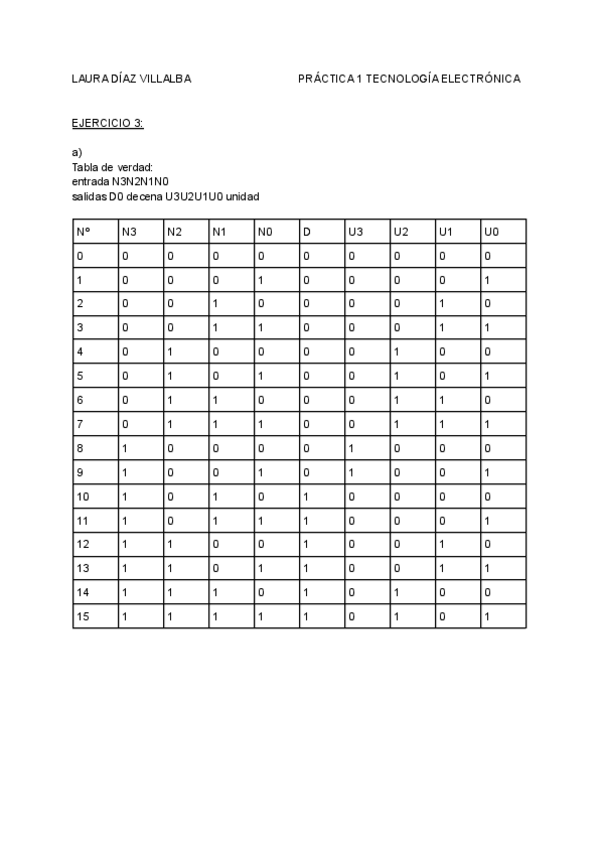 LAURA DÍAZ VILLALBA

PRÁCTICA 1 TECNOLOGÍA ELECTRÓNICA

EJERCICIO 3:

a)
Tabla de verdad:
entrada N3N2N1N0
salidas D0 decena U3U2U1U0 unidad

| Nº | N3 | N2 | N1 | N0 | D | U3 | U2 | U1 | U0 |
|---|---|---|---|---|---|---|---|---|---|
| 0 | 0 | 0 | 0 | 0 | 0 | 0 | 0 | 0 | 0 |
| 1 | 0 | 0 | 0 | 1 | 0 | 0 | 0 | 0 | 1 |
| 2 | 0 | 0 | 1 | 0 | 0 | 0 | 0 | 1 | 0 |
| 3 | 0 | 0 | 1 | 1 | 0 | 0 | 0 | 1 | 1 |
| 4 | 0 | 1 | 0 | 0 | 0 | 0 | 1 | 0 | 0 |
| 5 | 0 | 1 | 0 | 1 | 0 | 0 | 1 | 0 | 1 |
| 6 | 0 | 1 | 1 | 0 | 0 | 0 | 1 | 1 | 0 |
| 7 | 0 | 1 | 1 | 1 | 0 | 0 | 1 | 1 | 1 |
| 8 | 1 | 0 | 0 | 0 | 0 | 1 | 0 | 0 | 0 |
| 9 | 1 | 0 | 0 | 1 | 0 | 1 | 0 | 0 | 1 |
| 10 | 1 | 0 | 1 | 0 | 1 | 0 | 0 | 0 | 0 |
| 11 | 1 | 0 | 1 | 1 | 1 | 0 | 0 | 0 | 1 |
| 12 | 1 | 1 | 0 | 0 | 1 | 0 | 0 | 1 | 0 |
| 13 | 1 | 1 | 0 | 1 | 1 | 0 | 0 | 1 | 1 |
| 14 | 1 | 1 | 1 | 0 | 1 | 0 | 1 | 0 | 0 |
| 15 | 1 | 1 | 1 | 1 | 1 | 0 | 1 | 0 | 1 |